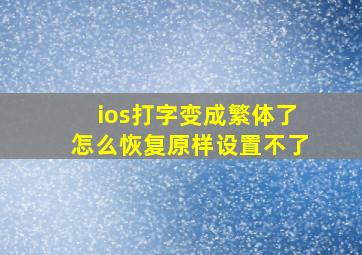 ios打字变成繁体了
怎么恢复原样设置不了